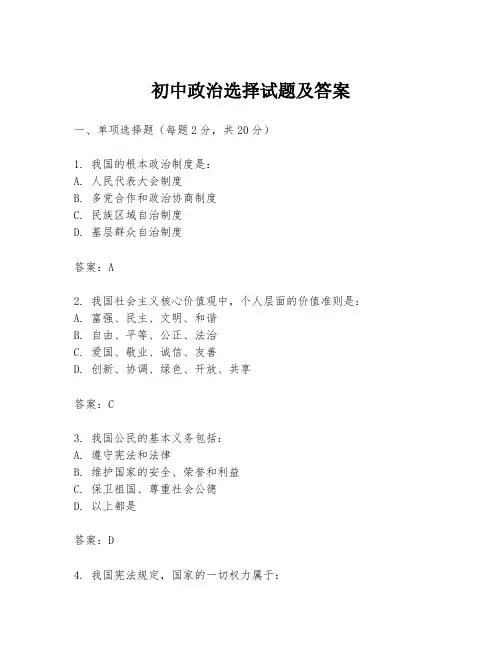 初中政治选择试题及答案

一、单项选择题（每题2分，共20分）

1. 我国的根本政治制度是：
A. 人民代表大会制度
B. 多党合作和政治协商制度
C. 民族区域自治制度
D. 基层群众自治制度

答案：A

2. 我国社会主义核心价值观中，个人层面的价值准则是：
A. 富强、民主、文明、和谐
B. 自由、平等、公正、法治
C. 爱国、敬业、诚信、友善
D. 创新、协调、绿色、开放、共享

答案：C

3. 我国公民的基本义务包括：
A. 遵守宪法和法律
B. 维护国家的安全、荣誉和利益
C. 保卫祖国、尊重社会公德
D. 以上都是

答案：D

4. 我国宪法规定，国家的一切权力属于：